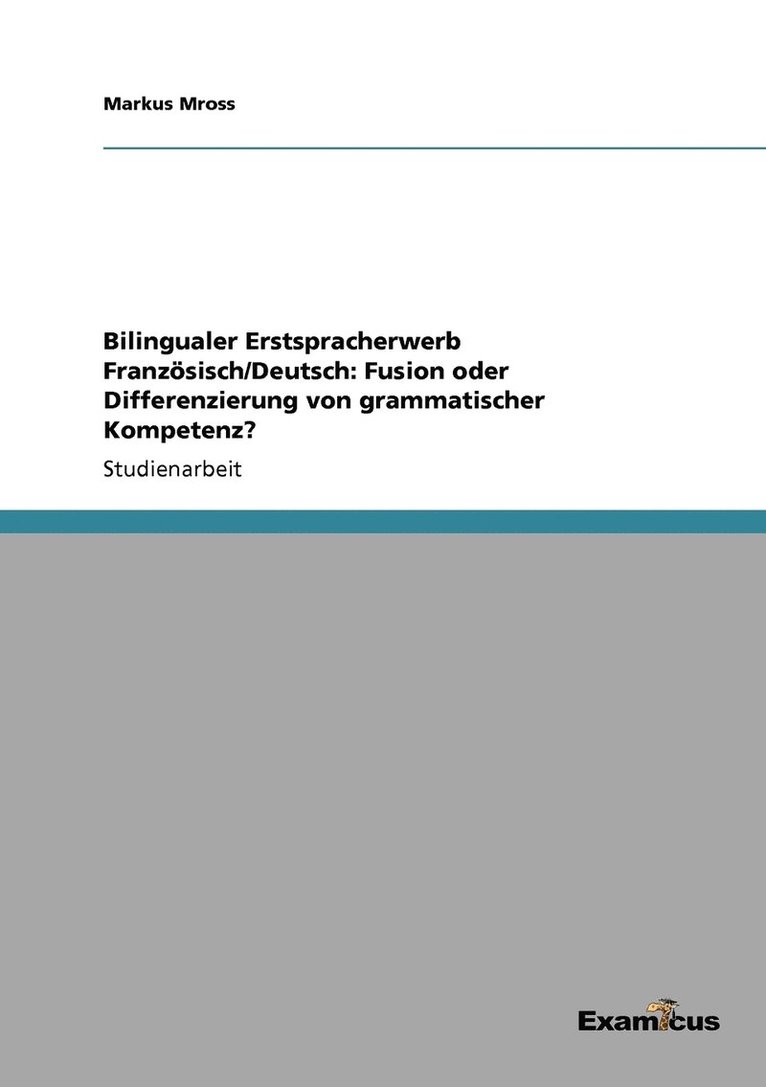 Markus Mross

Bilingualer Erstspracherwerb Französisch/Deutsch: Fusion oder Differenzierung von grammatischer Kompetenz?

Studienarbeit

Examicus